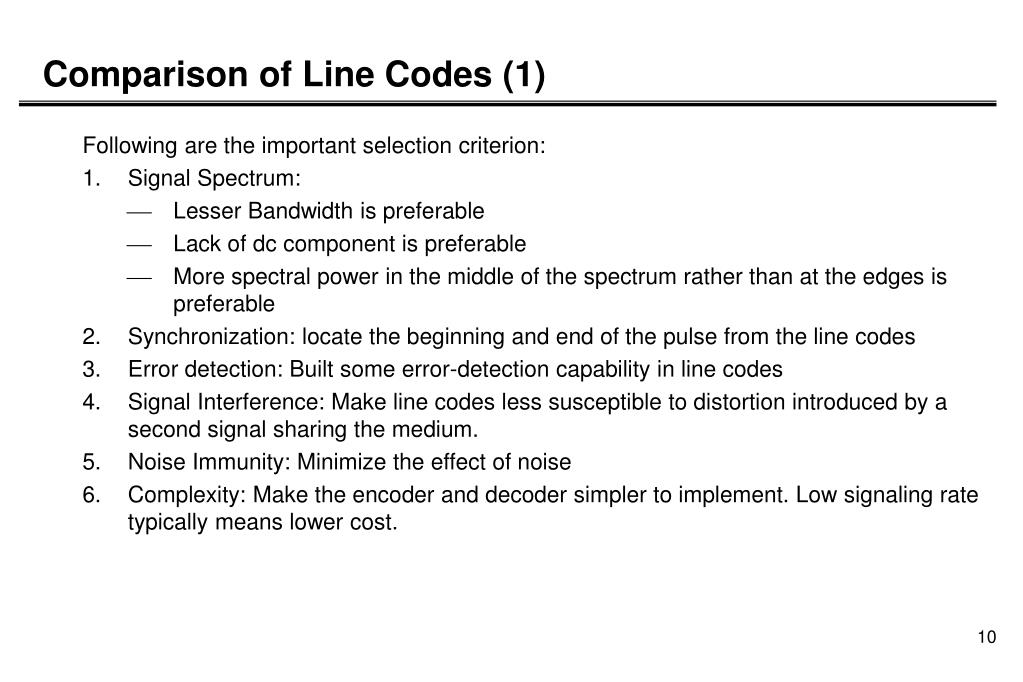 Comparison of Line Codes (1)

Following are the important selection criterion:

1. Signal Spectrum:
— Lesser Bandwidth is preferable
— Lack of dc component is preferable
— More spectral power in the middle of the spectrum rather than at the edges is preferable

2. Synchronization: locate the beginning and end of the pulse from the line codes

3. Error detection: Built some error-detection capability in line codes

4. Signal Interference: Make line codes less susceptible to distortion introduced by a second signal sharing the medium.

5. Noise Immunity: Minimize the effect of noise

6. Complexity: Make the encoder and decoder simpler to implement. Low signaling rate typically means lower cost.

10